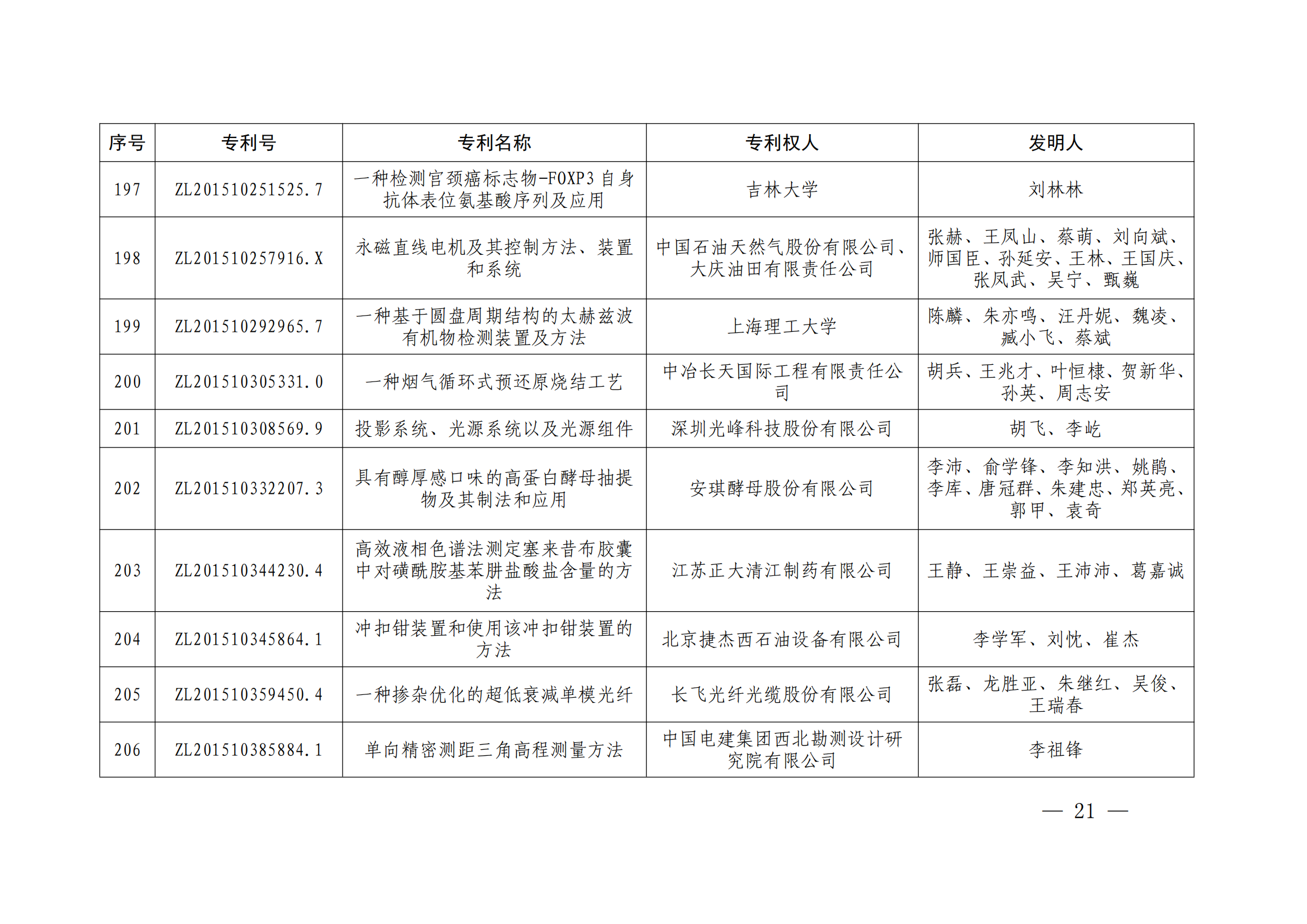 | 序号 | 专利号 | 专利名称 | 专利权人 | 发明人 |
|---|---|---|---|---|
| 197 | ZL201510251525.7 | 一种检测宫颈癌标志物-FOXP3 自身抗体表位氨基酸序列及应用 | 吉林大学 | 刘林林 |
| 198 | ZL201510257916.X | 永磁直线电机及其控制方法、装置和系统 | 中国石油天然气股份有限公司、大庆油田有限责任公司 | 张赫、王凤山、蔡萌、刘向斌、师国臣、孙延安、王林、王国庆、张凤武、吴宁、甄巍 |
| 199 | ZL201510292965.7 | 一种基于圆盘周期结构的太赫兹波有机物检测装置及方法 | 上海理工大学 | 陈麟、朱亦鸣、汪丹妮、魏凌、臧小飞、蔡斌 |
| 200 | ZL201510305331.0 | 一种烟气循环式预还原烧结工艺 | 中冶长天国际工程有限责任公司 | 胡兵、王兆才、叶恒棣、贺新华、孙英、周志安 |
| 201 | ZL201510308569.9 | 投影系统、光源系统以及光源组件 | 深圳光峰科技股份有限公司 | 胡飞、李屹 |
| 202 | ZL201510332207.3 | 具有醇厚感口味的高蛋白酵母抽提物及其制法和应用 | 安琪酵母股份有限公司 | 李沛、俞学锋、李知洪、姚鹃、李库、唐冠群、朱建忠、郑英亮、郭甲、袁奇 |
| 203 | ZL201510344230.4 | 高效液相色谱法测定塞来昔布胶囊中对磺酰胺基苯肼盐酸盐含量的方法 | 江苏正大清江制药有限公司 | 王静、王崇益、王沛沛、葛嘉诚 |
| 204 | ZL201510345864.1 | 冲扣钳装置和使用该冲扣钳装置的方法 | 北京捷杰西石油设备有限公司 | 李学军、刘忱、崔杰 |
| 205 | ZL201510359450.4 | 一种掺杂优化的超低衰减单模光纤 | 长飞光纤光缆股份有限公司 | 张磊、龙胜亚、朱继红、吴俊、王瑞春 |
| 206 | ZL201510385884.1 | 单向精密测距三角高程测量方法 | 中国电建集团西北勘测设计研究院有限公司 | 李祖锋 |

— 21 —